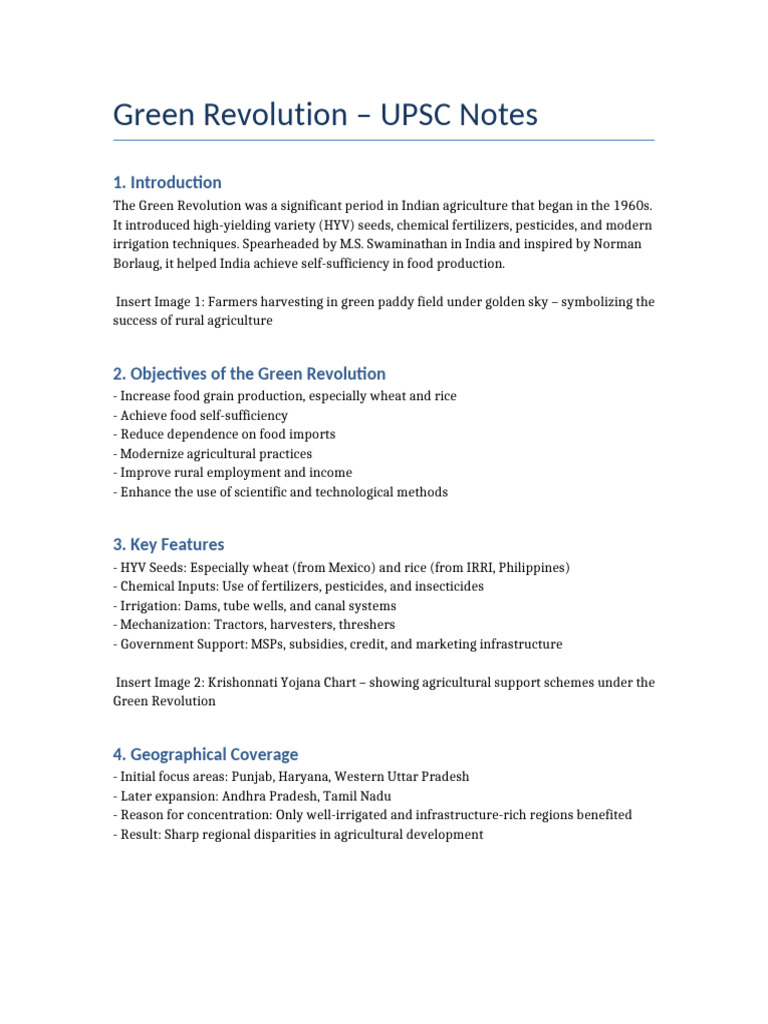 Green Revolution – UPSC Notes

1. Introduction

The Green Revolution was a significant period in Indian agriculture that began in the 1960s. It introduced high-yielding variety (HYV) seeds, chemical fertilizers, pesticides, and modern irrigation techniques. Spearheaded by M.S. Swaminathan in India and inspired by Norman Borlaug, it helped India achieve self-sufficiency in food production.

Insert Image 1: Farmers harvesting in green paddy field under golden sky – symbolizing the success of rural agriculture

2. Objectives of the Green Revolution

- Increase food grain production, especially wheat and rice
- Achieve food self-sufficiency
- Reduce dependence on food imports
- Modernize agricultural practices
- Improve rural employment and income
- Enhance the use of scientific and technological methods

3. Key Features

- HYV Seeds: Especially wheat (from Mexico) and rice (from IRRI, Philippines)
- Chemical Inputs: Use of fertilizers, pesticides, and insecticides
- Irrigation: Dams, tube wells, and canal systems
- Mechanization: Tractors, harvesters, threshers
- Government Support: MSPs, subsidies, credit, and marketing infrastructure

Insert Image 2: Krishonnati Yojana Chart – showing agricultural support schemes under the Green Revolution

4. Geographical Coverage

- Initial focus areas: Punjab, Haryana, Western Uttar Pradesh
- Later expansion: Andhra Pradesh, Tamil Nadu
- Reason for concentration: Only well-irrigated and infrastructure-rich regions benefited
- Result: Sharp regional disparities in agricultural development